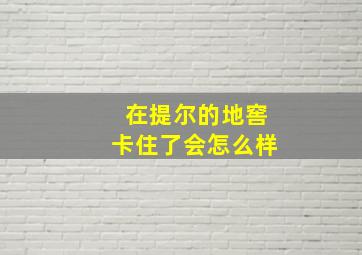 在提尔的地窖
卡住了会怎么样